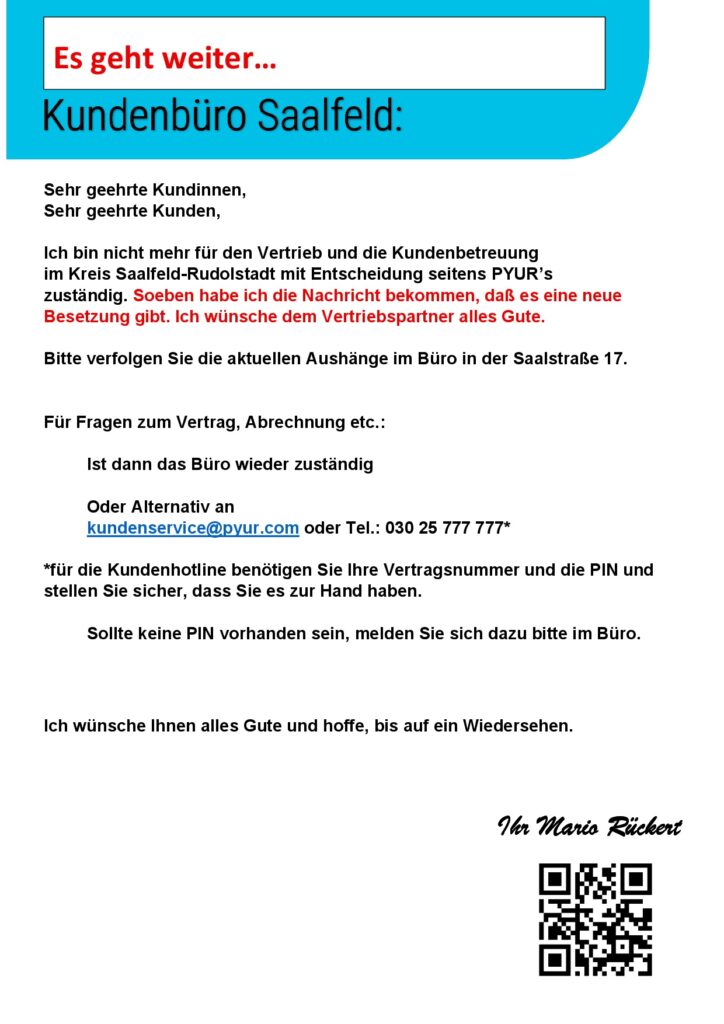 Es geht weiter…

Kundenbüro Saalfeld:

Sehr geehrte Kundinnen,
Sehr geehrte Kunden,

Ich bin nicht mehr für den Vertrieb und die Kundenbetreuung im Kreis Saalfeld-Rudolstadt mit Entscheidung seitens PYUR's zuständig. Soeben habe ich die Nachricht bekommen, daß es eine neue Besetzung gibt. Ich wünsche dem Vertriebspartner alles Gute.

Bitte verfolgen Sie die aktuellen Aushänge im Büro in der Saalstraße 17.

Für Fragen zum Vertrag, Abrechnung etc.:

Ist dann das Büro wieder zuständig

Oder Alternativ an
kundenservice@pyur.com oder Tel.: 030 25 777 777*

*für die Kundenhotline benötigen Sie Ihre Vertragsnummer und die PIN und stellen Sie sicher, dass Sie es zur Hand haben.

Sollte keine PIN vorhanden sein, melden Sie sich dazu bitte im Büro.

Ich wünsche Ihnen alles Gute und hoffe, bis auf ein Wiedersehen.

Ihr Mario Rückert